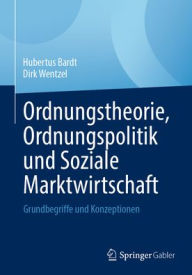 Hubertus Bardt
Dirk Wentzel

Ordnungstheorie, Ordnungspolitik und Soziale Marktwirtschaft

Grundbegriffe und Konzeptionen

Springer Gabler